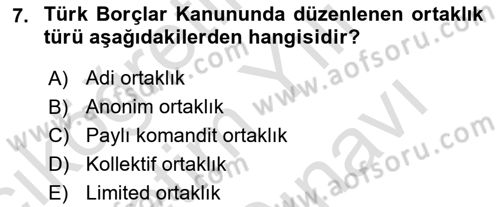 7. Türk Borçlar Kanununda düzenlenen ortaklık türü aşağıdakilerden hangisidir?

A) Adi ortaklık
B) Anonim ortaklık
C) Paylı komandit ortaklık
D) Kollektif ortaklık
E) Limited ortaklık

www.aofsoru.com
www.aofsoru.com
www.aofsoru.com